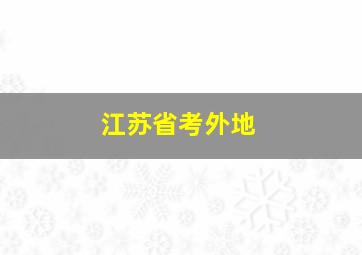 江苏省考外地